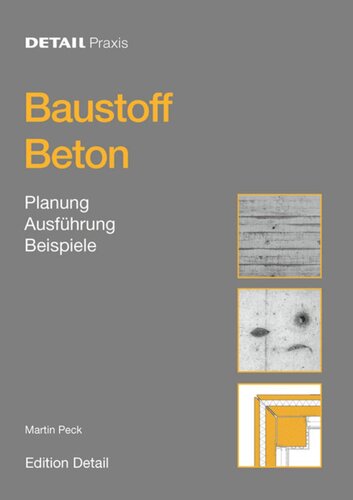 DETAIL Praxis

Baustoff
Beton

Planung
Ausführung
Beispiele

Martin Peck

Edition Detail